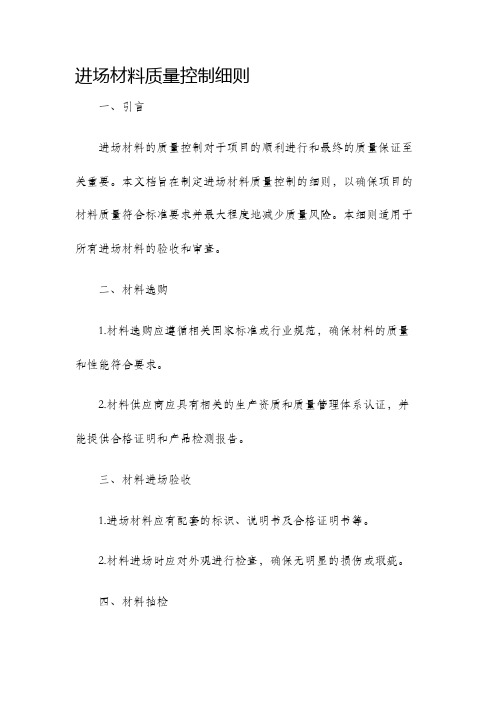 进场材料质量控制细则

一、引言

进场材料的质量控制对于项目的顺利进行和最终的质量保证至关重要。本文档旨在制定进场材料质量控制的细则，以确保项目的材料质量符合标准要求并最大程度地减少质量风险。本细则适用于所有进场材料的验收和审查。

二、材料选购

1.材料选购应遵循相关国家标准或行业规范，确保材料的质量和性能符合要求。

2.材料供应商应具有相关的生产资质和质量管理体系认证，并能提供合格证明和产品检测报告。

三、材料进场验收

1.进场材料应有配套的标识、说明书及合格证明书等。

2.材料进场时应对外观进行检查，确保无明显的损伤或瑕疵。

四、材料抽检